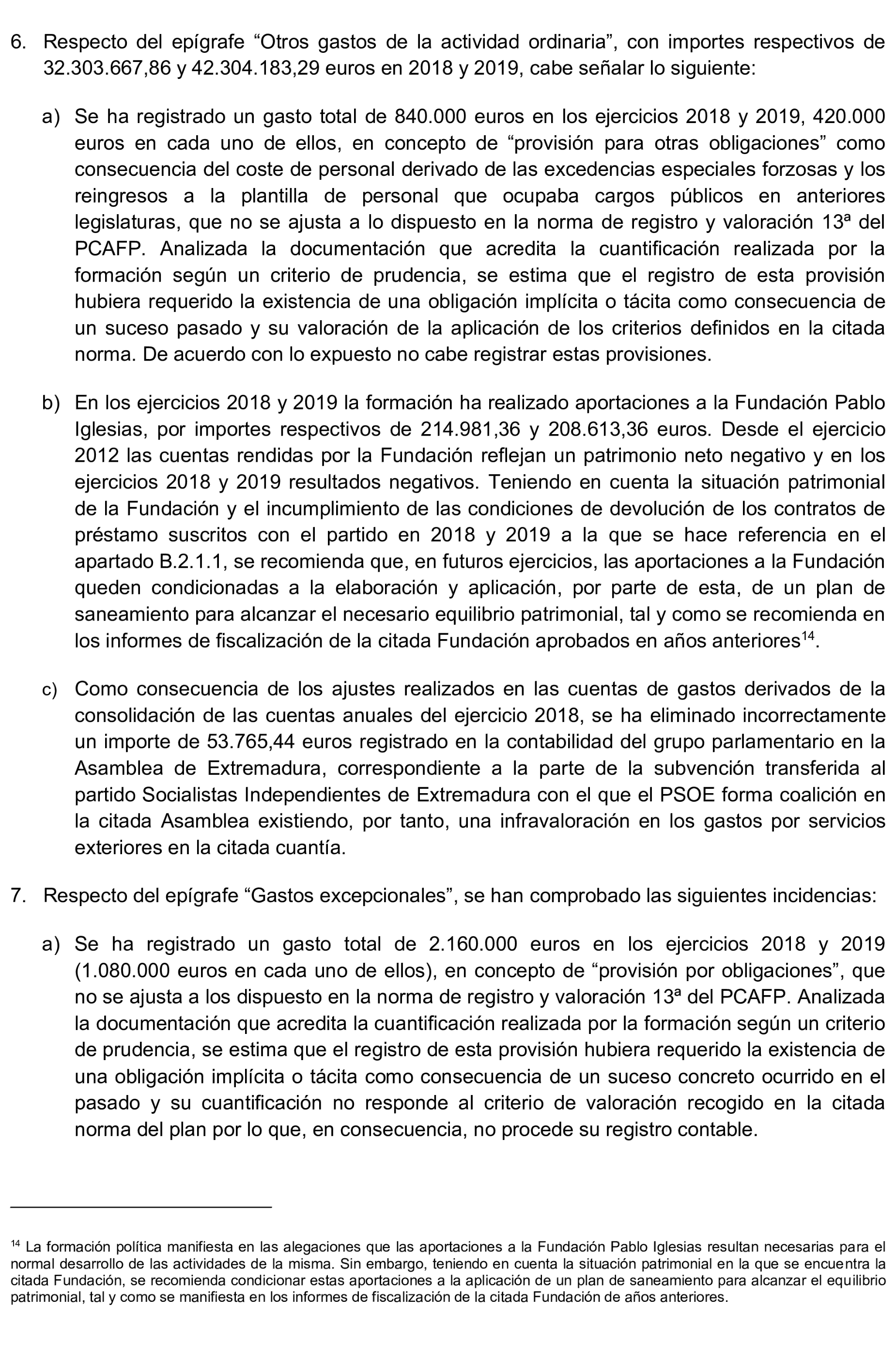 6. Respecto del epígrafe “Otros gastos de la actividad ordinaria”, con importes respectivos de 32.303.667,86 y 42.304.183,29 euros en 2018 y 2019, cabe señalar lo siguiente:

a) Se ha registrado un gasto total de 840.000 euros en los ejercicios 2018 y 2019, 420.000 euros en cada uno de ellos, en concepto de “provisión para otras obligaciones” como consecuencia del coste de personal derivado de las excedencias especiales forzosas y los reingresos a la plantilla de personal que ocupaba cargos públicos en anteriores legislaturas, que no se ajusta a lo dispuesto en la norma de registro y valoración 13ª del PCAFP. Analizada la documentación que acredita la cuantificación realizada por la formación según un criterio de prudencia, se estima que el registro de esta provisión hubiera requerido la existencia de una obligación implícita o tácita como consecuencia de un suceso pasado y su valoración de la aplicación de los criterios definidos en la citada norma. De acuerdo con lo expuesto no cabe registrar estas provisiones.

b) En los ejercicios 2018 y 2019 la formación ha realizado aportaciones a la Fundación Pablo Iglesias, por importes respectivos de 214.981,36 y 208.613,36 euros. Desde el ejercicio 2012 las cuentas rendidas por la Fundación reflejan un patrimonio neto negativo y en los ejercicios 2018 y 2019 resultados negativos. Teniendo en cuenta la situación patrimonial de la Fundación y el incumplimiento de las condiciones de devolución de los contratos de préstamo suscritos con el partido en 2018 y 2019 a la que se hace referencia en el apartado B.2.1.1, se recomienda que, en futuros ejercicios, las aportaciones a la Fundación queden condicionadas a la elaboración y aplicación, por parte de esta, de un plan de saneamiento para alcanzar el necesario equilibrio patrimonial, tal y como se recomienda en los informes de fiscalización de la citada Fundación aprobados en años anteriores$^{14}$.

c) Como consecuencia de los ajustes realizados en las cuentas de gastos derivados de la consolidación de las cuentas anuales del ejercicio 2018, se ha eliminado incorrectamente un importe de 53.765,44 euros registrado en la contabilidad del grupo parlamentario en la Asamblea de Extremadura, correspondiente a la parte de la subvención transferida al partido Socialistas Independientes de Extremadura con el que el PSOE forma coalición en la citada Asamblea existiendo, por tanto, una infravaloración en los gastos por servicios exteriores en la citada cuantía.

7. Respecto del epígrafe “Gastos excepcionales”, se han comprobado las siguientes incidencias:

a) Se ha registrado un gasto total de 2.160.000 euros en los ejercicios 2018 y 2019 (1.080.000 euros en cada uno de ellos), en concepto de “provisión por obligaciones”, que no se ajusta a los dispuesto en la norma de registro y valoración 13ª del PCAFP. Analizada la documentación que acredita la cuantificación realizada por la formación según un criterio de prudencia, se estima que el registro de esta provisión hubiera requerido la existencia de una obligación implícita o tácita como consecuencia de un suceso concreto ocurrido en el pasado y su cuantificación no responde al criterio de valoración recogido en la citada norma del plan por lo que, en consecuencia, no procede su registro contable.

$^{14}$ La formación política manifiesta en las alegaciones que las aportaciones a la Fundación Pablo Iglesias resultan necesarias para el normal desarrollo de las actividades de la misma. Sin embargo, teniendo en cuenta la situación patrimonial en la que se encuentra la citada Fundación, se recomienda condicionar estas aportaciones a la aplicación de un plan de saneamiento para alcanzar el equilibrio patrimonial, tal y como se manifiesta en los informes de fiscalización de la citada Fundación de años anteriores.